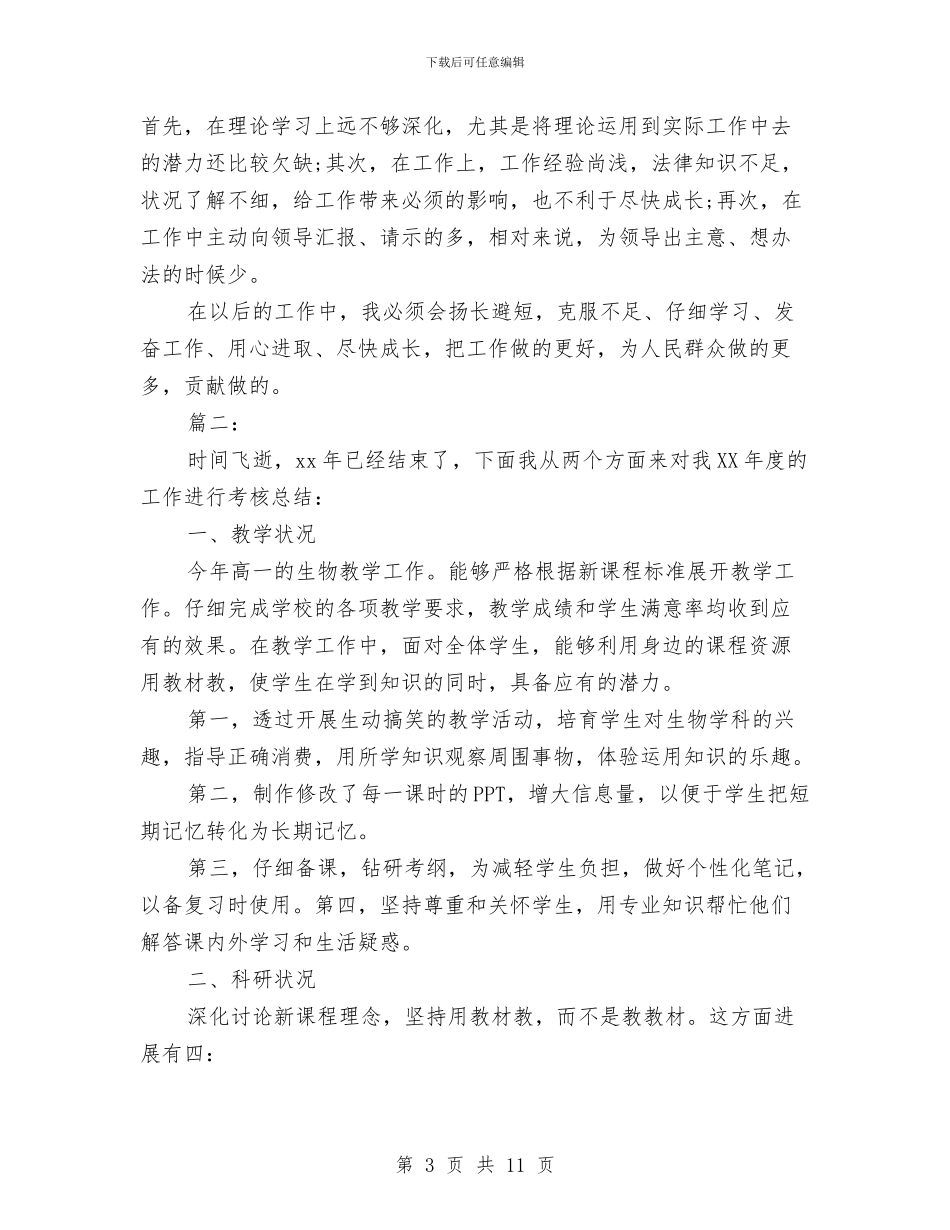 下载后可任意编辑

首先，在理论学习上远不够深化，尤其是将理论运用到实际工作中去的潜力还比较欠缺;其次，在工作上，工作经验尚浅，法律知识不足，状况了解不细，给工作带来必须的影响，也不利于尽快成长;再次，在工作中主动向领导汇报、请示的多，相对来说，为领导出主意、想办法的时候少。

在以后的工作中，我必须会扬长避短，克服不足、仔细学习、发奋工作、用心进取、尽快成长，把工作做的更好，为人民群众做的更多，贡献做的。

篇二：

时间飞逝，xx 年已经结束了，下面我从两个方面来对我 XX 年度的工作进行考核总结：

一、教学状况

今年高一的生物教学工作。能够严格根据新课程标准展开教学工作。仔细完成学校的各项教学要求，教学成绩和学生满意率均收到应有的效果。在教学工作中，面对全体学生，能够利用身边的课程资源用教材教，使学生在学到知识的同时，具备应有的潜力。

第一，透过开展生动搞笑的教学活动，培育学生对生物学科的兴趣，指导正确消费，用所学知识观察周围事物，体验运用知识的乐趣。

第二，制作修改了每一课时的 PPT，增大信息量，以便于学生把短期记忆转化为长期记忆。

第三，仔细备课，钻研考纲，为减轻学生负担，做好个性化笔记，以备复习时使用。第四，坚持尊重和关怀学生，用专业知识帮忙他们解答课内外学习和生活疑惑。

二、科研状况

深化讨论新课程理念，坚持用教材教，而不是教教材。这方面进展有四：

第 3 页 共 11 页